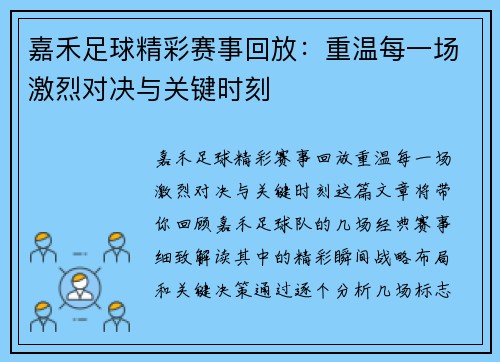 嘉禾足球精彩赛事回放：重温每一场激烈对决与关键时刻

嘉禾足球精彩赛事回放重温每一场激烈对决与关键时刻这篇文章将带你回顾嘉禾足球队的几场经典赛事细致解读其中的精彩瞬间战略布局和关键决策通过逐个分析几场标志